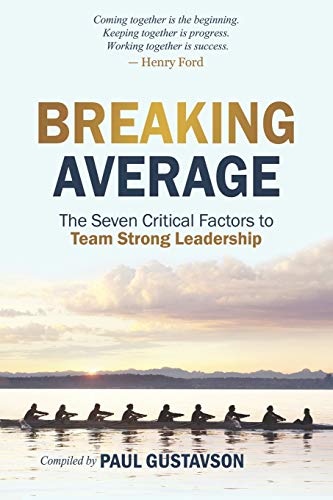 Coming together is the beginning.
Keeping together is progress.
Working together is success.
— Henry Ford

BREAKING
AVERAGE

The Seven Critical Factors to
Team Strong Leadership

Compiled by PAUL GUSTAVSON